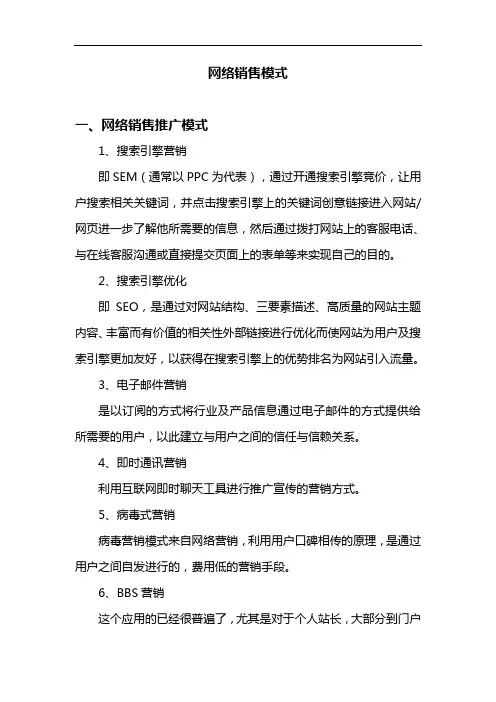 网络销售模式

一、网络销售推广模式

1、搜索引擎营销

即 SEM（通常以 PPC 为代表），通过开通搜索引擎竞价，让用户搜索相关关键词，并点击搜索引擎上的关键词创意链接进入网站/网页进一步了解他所需要的信息，然后通过拨打网站上的客服电话、与在线客服沟通或直接提交页面上的表单等来实现自己的目的。

2、搜索引擎优化

即 SEO，是通过对网站结构、三要素描述、高质量的网站主题内容、丰富而有价值的相关性外部链接进行优化而使网站为用户及搜索引擎更加友好，以获得在搜索引擎上的优势排名为网站引入流量。

3、电子邮件营销

是以订阅的方式将行业及产品信息通过电子邮件的方式提供给所需要的用户，以此建立与用户之间的信任与信赖关系。

4、即时通讯营销

利用互联网即时聊天工具进行推广宣传的营销方式。

5、病毒式营销

病毒营销模式来自网络营销，利用用户口碑相传的原理，是通过用户之间自发进行的，费用低的营销手段。

6、BBS 营销

这个应用的已经很普遍了，尤其是对于个人站长，大部分到门户